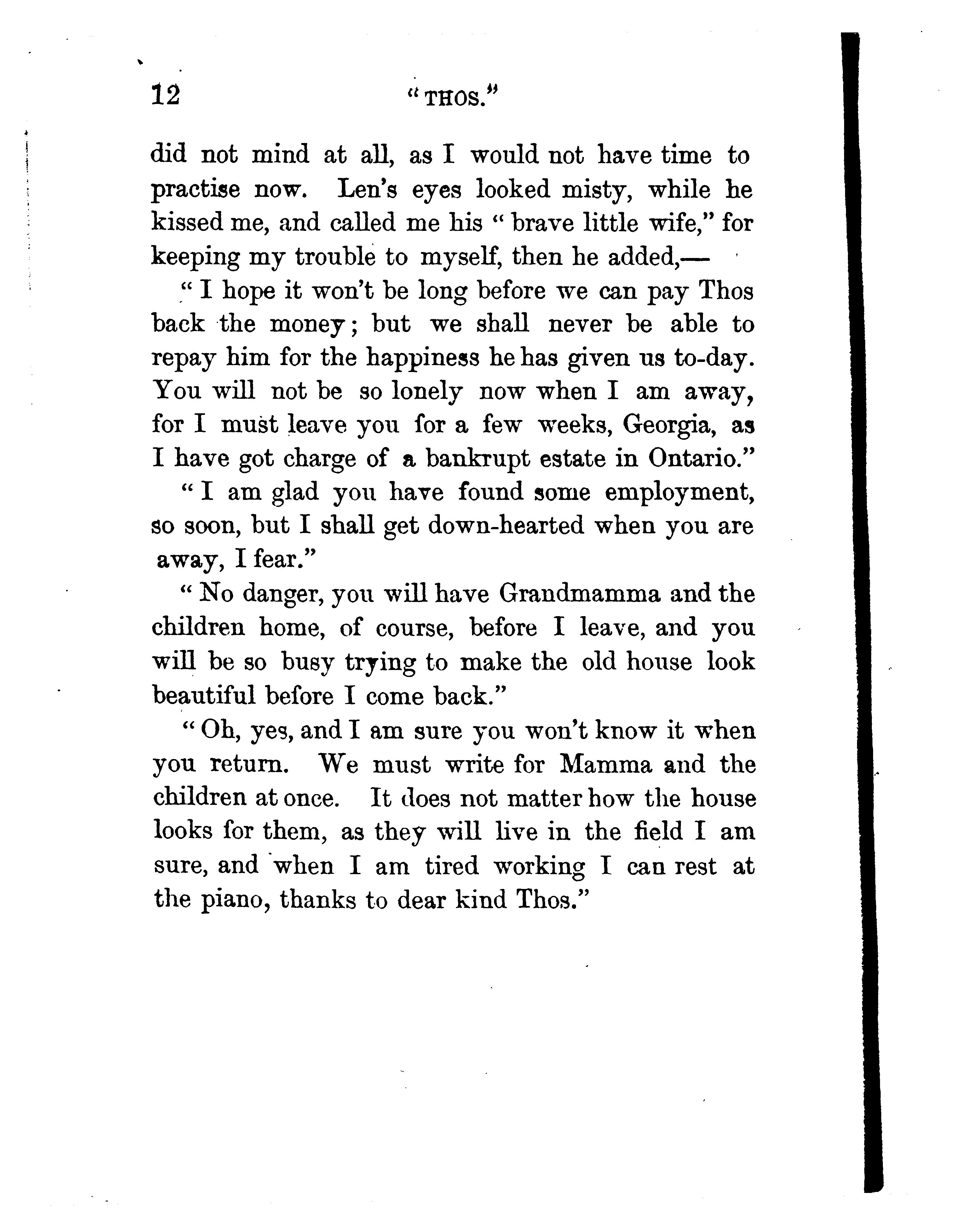 12 "THOS."

did not mind at all, as I would not have time to practise now. Len's eyes looked misty, while he kissed me, and called me his "brave little wife," for keeping my trouble to myself, then he added,—

"I hope it won't be long before we can pay Thos back the money; but we shall never be able to repay him for the happiness he has given us to-day. You will not be so lonely now when I am away, for I must leave you for a few weeks, Georgia, as I have got charge of a bankrupt estate in Ontario."

"I am glad you have found some employment, so soon, but I shall get down-hearted when you are away, I fear."

"No danger, you will have Grandmamma and the children home, of course, before I leave, and you will be so busy trying to make the old house look beautiful before I come back."

"Oh, yes, and I am sure you won't know it when you return. We must write for Mamma and the children at once. It does not matter how the house looks for them, as they will live in the field I am sure, and when I am tired working I can rest at the piano, thanks to dear kind Thos."